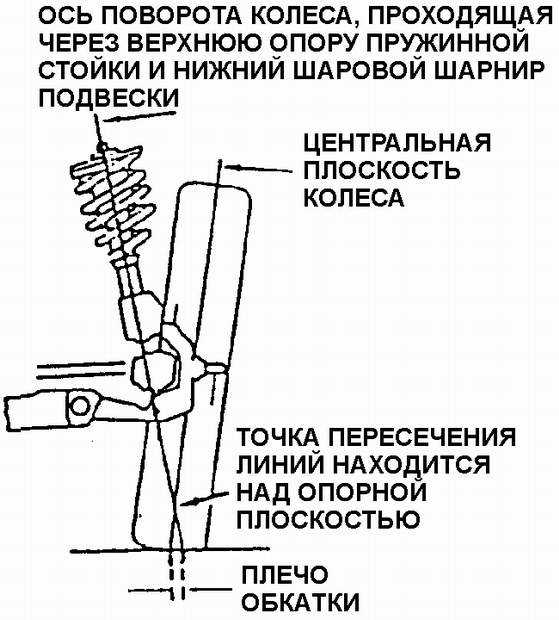 ОСЬ ПОВОРОТА КОЛЕСА, ПРОХОДЯЩАЯ ЧЕРЕЗ ВЕРХНЮЮ ОПОРУ ПРУЖИННОЙ СТОЙКИ И НИЖНИЙ ШАРОВОЙ ШАРНИР ПОДВЕСКИ

ЦЕНТРАЛЬНАЯ ПЛОСКОСТЬ КОЛЕСА

ТОЧКА ПЕРЕСЕЧЕНИЯ ЛИНИЙ НАХОДИТСЯ НАД ОПОРНОЙ ПЛОСКОСТЬЮ

ПЛЕЧО ОБКАТКИ